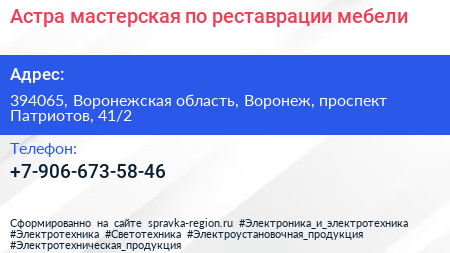 Астра мастерская по реставрации мебели

Адрес:

394065, Воронежская область, Воронеж, проспект Патриотов, 41/2

Телефон:

+7-906-673-58-46

Сформированно на сайте spravka-region.ru #Электроника_и_электротехника #Электротехника #Светотехника #Электроустановочная_продукция #Электротехническая_продукция